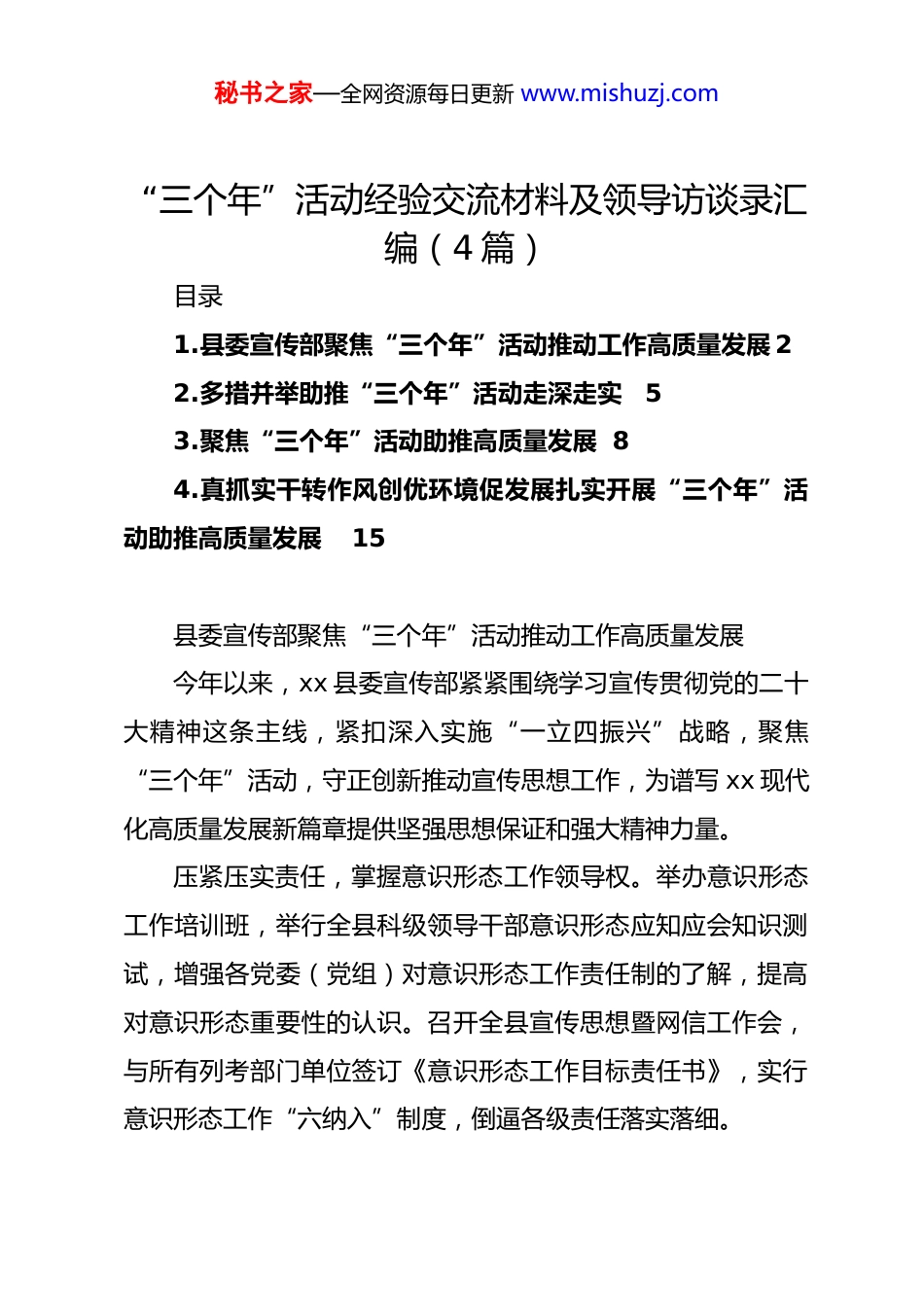 秘书之家—全网资源每日更新 www.mishuzj.com

“三个年”活动经验交流材料及领导访谈录汇编（4篇）

目录

1.县委宣传部聚焦“三个年”活动推动工作高质量发展 2

2.多措并举助推“三个年”活动走深走实 5

3.聚焦“三个年”活动助推高质量发展 8

4.真抓实干转作风创优环境促发展扎实开展“三个年”活动助推高质量发展 15

县委宣传部聚焦“三个年”活动推动工作高质量发展

今年以来，xx县委宣传部紧紧围绕学习宣传贯彻党的二十大精神这条主线，紧扣深入实施“一立四振兴”战略，聚焦“三个年”活动，守正创新推动宣传思想工作，为谱写xx现代化高质量发展新篇章提供坚强思想保证和强大精神力量。

压紧压实责任，掌握意识形态工作领导权。举办意识形态工作培训班，举行全县科级领导干部意识形态应知应会知识测试，增强各党委（党组）对意识形态工作责任制的了解，提高对意识形态重要性的认识。召开全县宣传思想暨网信工作会，与所有列考部门单位签订《意识形态工作目标责任书》，实行意识形态工作“六纳入”制度，倒逼各级责任落实落细。